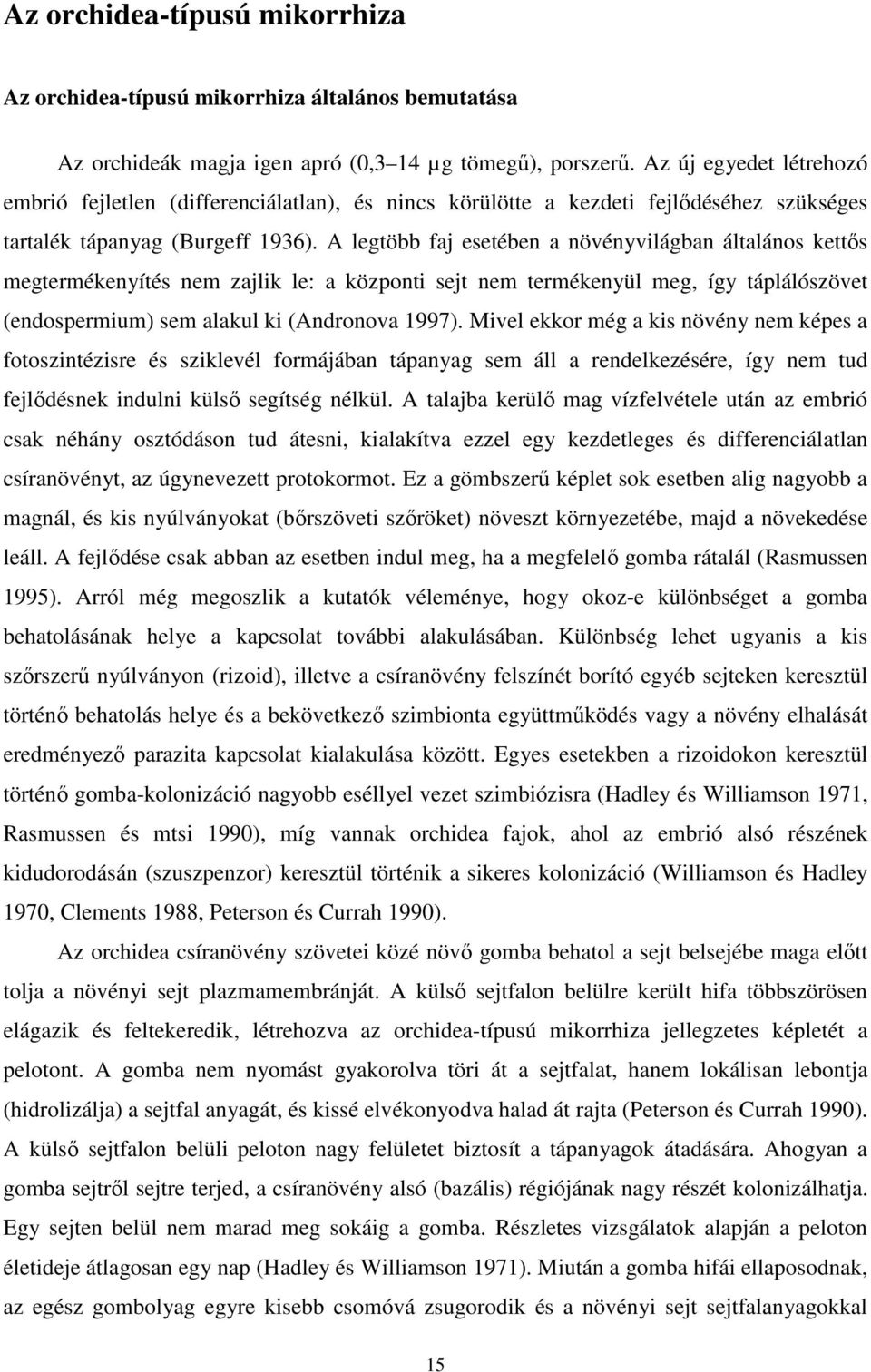 Az orchidea-típusú mikorrhiza

Az orchidea-típusú mikorrhiza általános bemutatása

Az orchideák magja igen apró (0,3–14 µg tömegű), porszerű. Az új egyedet létrehozó embrió fejletlen (differenciálatlan), és nincs körülötte a kezdeti fejlődéséhez szükséges tartalék tápanyag (Burgeff 1936). A legtöbb faj esetében a növényvilágban általános kettős megtermékenyítés nem zajlik le: a központi sejt nem termékenyül meg, így táplálószövet (endospermium) sem alakul ki (Andronova 1997). Mivel ekkor még a kis növény nem képes a fotoszintézisre és sziklevél formájában tápanyag sem áll a rendelkezésére, így nem tud fejlődésnek indulni külső segítség nélkül. A talajba kerülő mag vízfelvétele után az embrió csak néhány osztódáson tud átesni, kialakítva ezzel egy kezdetleges és differenciálatlan csíranövényt, az úgynevezett protokormot. Ez a gömbszerű képlet sok esetben alig nagyobb a magnál, és kis nyúlványokat (bőrszöveti szőröket) növeszt környezetébe, majd a növekedése leáll. A fejlődése csak abban az esetben indul meg, ha a megfelelő gomba rátalál (Rasmussen 1995). Arról még megoszlik a kutatók véleménye, hogy okoz-e különbséget a gomba behatolásának helye a kapcsolat további alakulásában. Különbség lehet ugyanis a kis szőrszerű nyúlványon (rizoid), illetve a csíranövény felszínét borító egyéb sejteken keresztül történő behatolás helye és a bekövetkező szimbionta együttműködés vagy a növény elhalását eredményező parazita kapcsolat kialakulása között. Egyes esetekben a rizoidokon keresztül történő gomba-kolonizáció nagyobb eséllyel vezet szimbiózisra (Hadley és Williamson 1971, Rasmussen és mtsi 1990), míg vannak orchidea fajok, ahol az embrió alsó részének kidudorodásán (szuszpenzor) keresztül történik a sikeres kolonizáció (Williamson és Hadley 1970, Clements 1988, Peterson és Currah 1990).

Az orchidea csíranövény szövetei közé növő gomba behatol a sejt belsejébe maga előtt tolja a növényi sejt plazmamembránját. A külső sejtfalon belülre került hifa többszörösen elágazik és feltekeredik, létrehozva az orchidea-típusú mikorrhiza jellegzetes képletét a pelotont. A gomba nem nyomást gyakorolva töri át a sejtfalat, hanem lokálisan lebontja (hidrolizálja) a sejtfal anyagát, és kissé elvékonyodva halad át rajta (Peterson és Currah 1990). A külső sejtfalon belüli peloton nagy felületet biztosít a tápanyagok átadására. Ahogyan a gomba sejtről sejtre terjed, a csíranövény alsó (bazális) régiójának nagy részét kolonizálhatja. Egy sejten belül nem marad meg sokáig a gomba. Részletes vizsgálatok alapján a peloton életideje átlagosan egy nap (Hadley és Williamson 1971). Miután a gomba hifái ellaposodnak, az egész gombolyag egyre kisebb csomóvá zsugorodik és a növényi sejt sejtfalanyagokkal

15